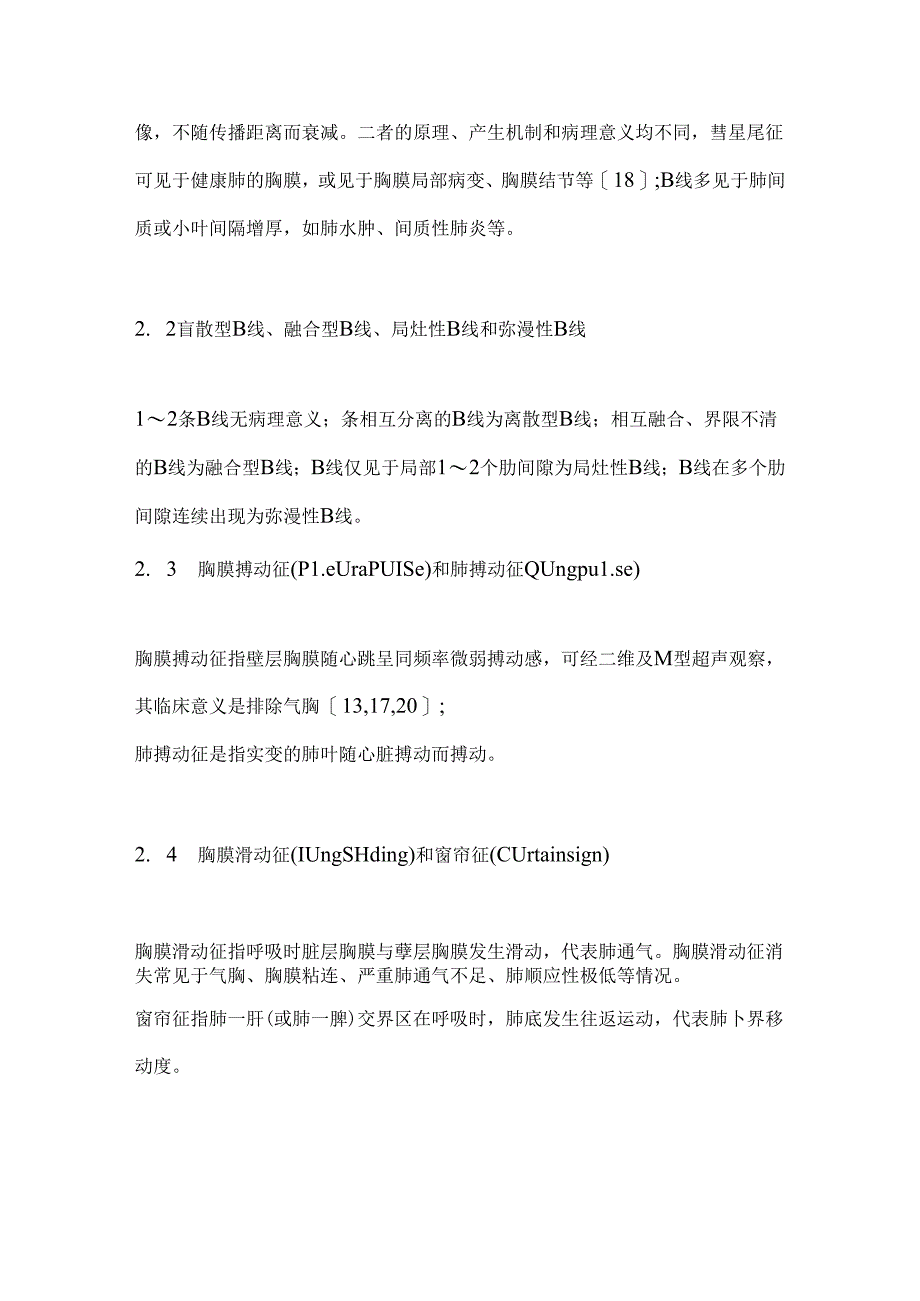 像，不随传播距离而衰减。二者的原理、产生机制和病理意义均不同，彗星尾征可见于健康肺的胸膜，或见于胸膜局部病变、胸膜结节等〔18〕;B线多见于肺间质或小叶间隔增厚，如肺水肿、间质性肺炎等。

2. 2盲散型B线、融合型B线、局灶性B线和弥漫性B线

1～2条B线无病理意义；条相互分离的B线为离散型B线；相互融合、界限不清的B线为融合型B线；B线仅见于局部1～2个肋间隙为局灶性B线；B线在多个肋间隙连续出现为弥漫性B线。

2. 3 胸膜搏动征(P1.eUraPUISe)和肺搏动征QUngpu1.se)

胸膜搏动征指壁层胸膜随心跳呈同频率微弱搏动感，可经二维及M型超声观察，其临床意义是排除气胸〔13,17,20〕;

肺搏动征是指实变的肺叶随心脏搏动而搏动。

2. 4 胸膜滑动征(IUngSHding)和窗帘征(CUrtainsign)

胸膜滑动征指呼吸时脏层胸膜与孽层胸膜发生滑动，代表肺通气。胸膜滑动征消失常见于气胸、胸膜粘连、严重肺通气不足、肺顺应性极低等情况。

窗帘征指肺一肝(或肺一脾)交界区在呼吸时，肺底发生往返运动，代表肺卜界移动度。